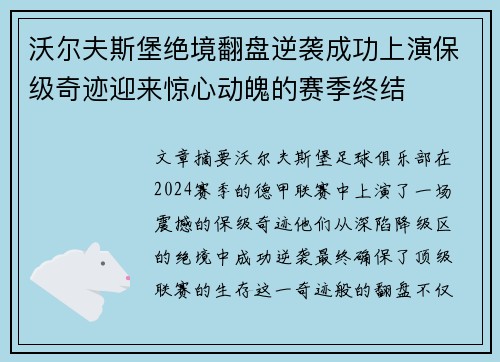 沃尔夫斯堡绝境翻盘逆袭成功上演保级奇迹迎来惊心动魄的赛季终结

文章摘要沃尔夫斯堡足球俱乐部在2024赛季的德甲联赛中上演了一场震撼的保级奇迹他们从深陷降级区的绝境中成功逆袭最终确保了顶级联赛的生存这一奇迹般的翻盘不仅